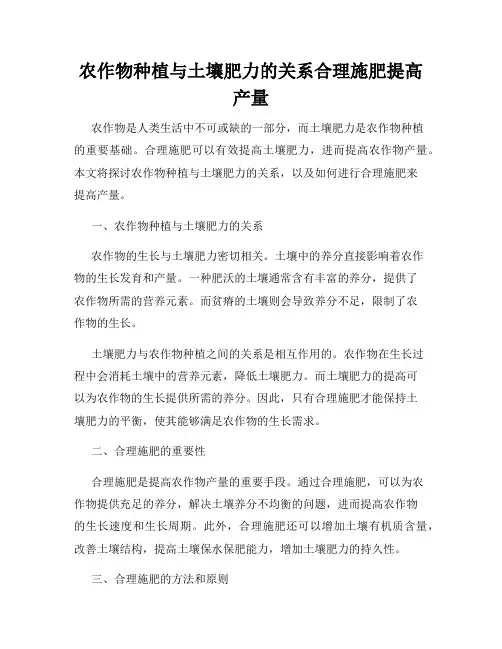 农作物种植与土壤肥力的关系合理施肥提高产量

农作物是人类生活中不可或缺的一部分，而土壤肥力是农作物种植的重要基础。合理施肥可以有效提高土壤肥力，进而提高农作物产量。本文将探讨农作物种植与土壤肥力的关系，以及如何进行合理施肥来提高产量。

一、农作物种植与土壤肥力的关系

农作物的生长与土壤肥力密切相关。土壤中的养分直接影响着农作物的生长发育和产量。一种肥沃的土壤通常含有丰富的养分，提供了农作物所需的营养元素。而贫瘠的土壤则会导致养分不足，限制了农作物的生长。

土壤肥力与农作物种植之间的关系是相互作用的。农作物在生长过程中会消耗土壤中的营养元素，降低土壤肥力。而土壤肥力的提高可以为农作物的生长提供所需的养分。因此，只有合理施肥才能保持土壤肥力的平衡，使其能够满足农作物的生长需求。

二、合理施肥的重要性

合理施肥是提高农作物产量的重要手段。通过合理施肥，可以为农作物提供充足的养分，解决土壤养分不均衡的问题，进而提高农作物的生长速度和生长周期。此外，合理施肥还可以增加土壤有机质含量，改善土壤结构，提高土壤保水保肥能力，增加土壤肥力的持久性。

三、合理施肥的方法和原则